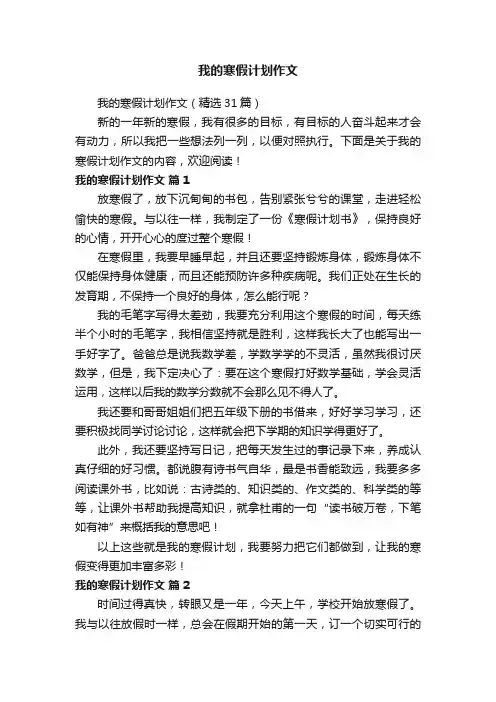 我的寒假计划作文

我的寒假计划作文（精选31篇）

新的一年新的寒假，我有很多的目标，有目标的人奋斗起来才会有动力，所以我把一些想法列一列，以便对照执行。下面是关于我的寒假计划作文的内容，欢迎阅读！

我的寒假计划作文 篇1

放寒假了，放下沉甸甸的书包，告别紧张兮兮的课堂，走进轻松愉快的寒假。与以往一样，我制定了一份《寒假计划书》，保持良好的心情，开开心心的度过整个寒假！

在寒假里，我要早睡早起，并且还要坚持锻炼身体，锻炼身体不仅能保持身体健康，而且还能预防许多种疾病呢。我们正处在生长的发育期，不保持一个良好的身体，怎么能行呢？

我的毛笔字写得太差劲，我要充分利用这个寒假的时间，每天练半个小时的毛笔字，我相信坚持就是胜利，这样我长大了也能写出一手好字了。爸爸总是说我数学差，学数学学的不灵活，虽然我很讨厌数学，但是，我下定决心了：要在这个寒假打好数学基础，学会灵活运用，这样以后我的数学分数就不会那么见不得人了。

我还要和哥哥姐姐们把五年级下册的书借来，好好学习学习，还要积极找同学讨论讨论，这样就会把下学期的知识学得更好了。

此外，我还要坚持写日记，把每天发生过的事记录下来，养成认真仔细的好习惯。都说腹有诗书气自华，最是书香能致远，我要多多阅读课外书，比如说：古诗类的、知识类的、作文类的、科学类的等等，让课外书帮助我提高知识，就拿杜甫的一句“读书破万卷，下笔如有神”来概括我的意思吧！

以上这些就是我的寒假计划，我要努力把它们都做到，让我的寒假变得更加丰富多彩！

我的寒假计划作文 篇2

时间过得真快，转眼又是一年，今天上午，学校开始放寒假了。我与以往放假时一样，总会在假期开始的第一天，订一个切实可行的